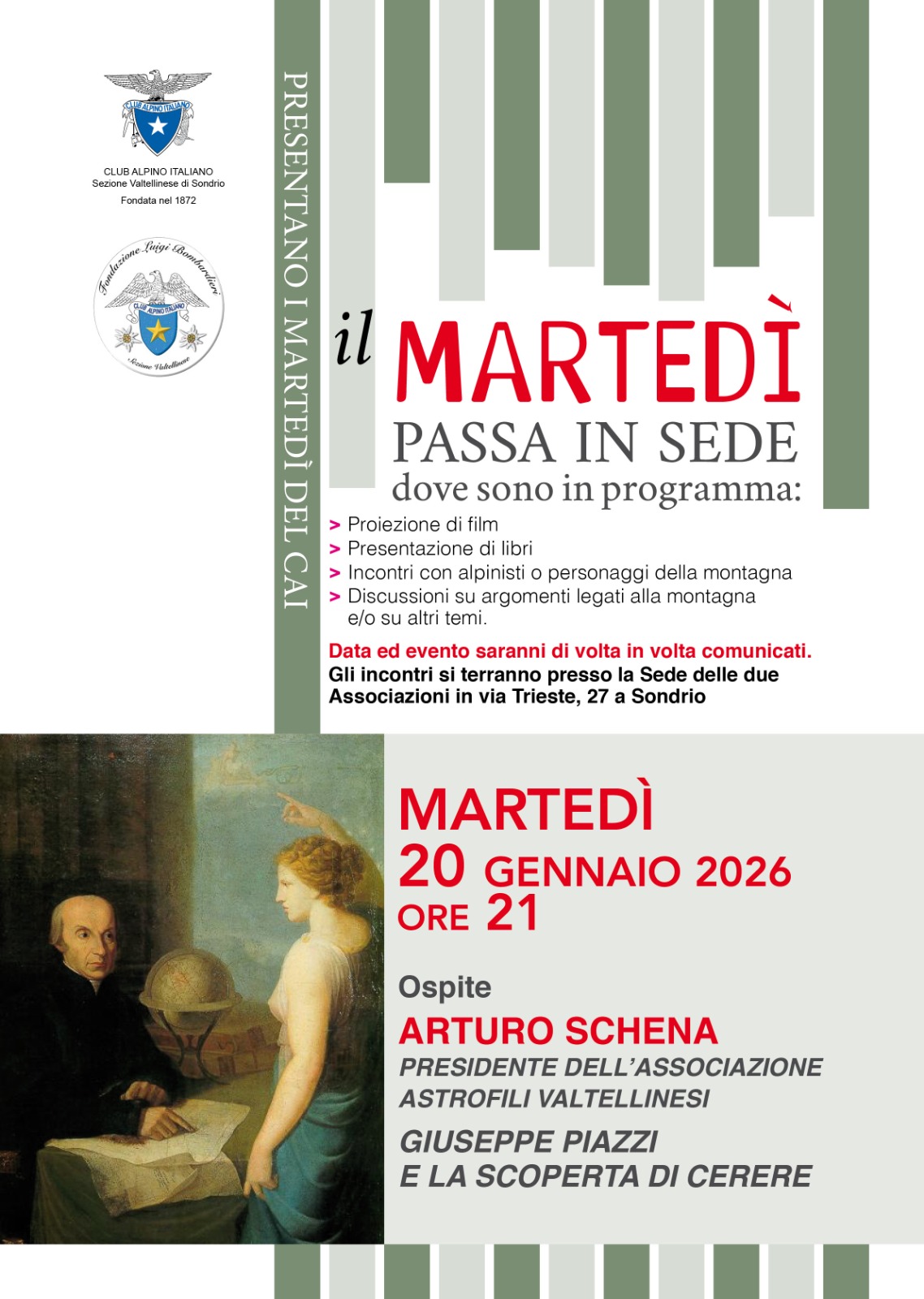 CLUB ALPINO ITALIANO
CLUB ALPINO ITALIANO
Sezione Valtellinese di Sondrio
Fondata nel 1872

Fondazione Luigi Bombardieri
CLUB ALPINO ITALIANO
Sezione Valtellinese

PRESENTANO I MARTEDÌ DEL CAI

il MARTEDÌ
PASSA IN SEDE
dove sono in programma:

> Proiezione di film
> Presentazione di libri
> Incontri con alpinisti o personaggi della montagna
> Discussioni su argomenti legati alla montagna e/o su altri temi.

Data ed evento saranni di volta in volta comunicati.
Gli incontri si terranno presso la Sede delle due Associazioni in via Trieste, 27 a Sondrio

MARTEDÌ
20 GENNAIO 2026
ORE 21

Ospite
ARTURO SCHENA
PRESIDENTE DELL'ASSOCIAZIONE ASTROFILI VALTELLINESI

GIUSEPPE PIAZZI
E LA SCOPERTA DI CERERE